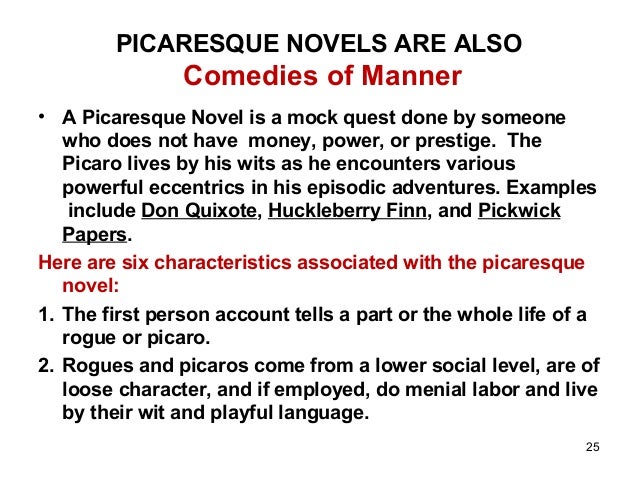 PICARESQUE NOVELS ARE ALSO
Comedies of Manner

• A Picaresque Novel is a mock quest done by someone who does not have money, power, or prestige. The Picaro lives by his wits as he encounters various powerful eccentrics in his episodic adventures. Examples include Don Quixote, Huckleberry Finn, and Pickwick Papers.

Here are six characteristics associated with the picaresque novel:

1. The first person account tells a part or the whole life of a rogue or picaro.

2. Rogues and picaros come from a lower social level, are of loose character, and if employed, do menial labor and live by their wit and playful language.

25